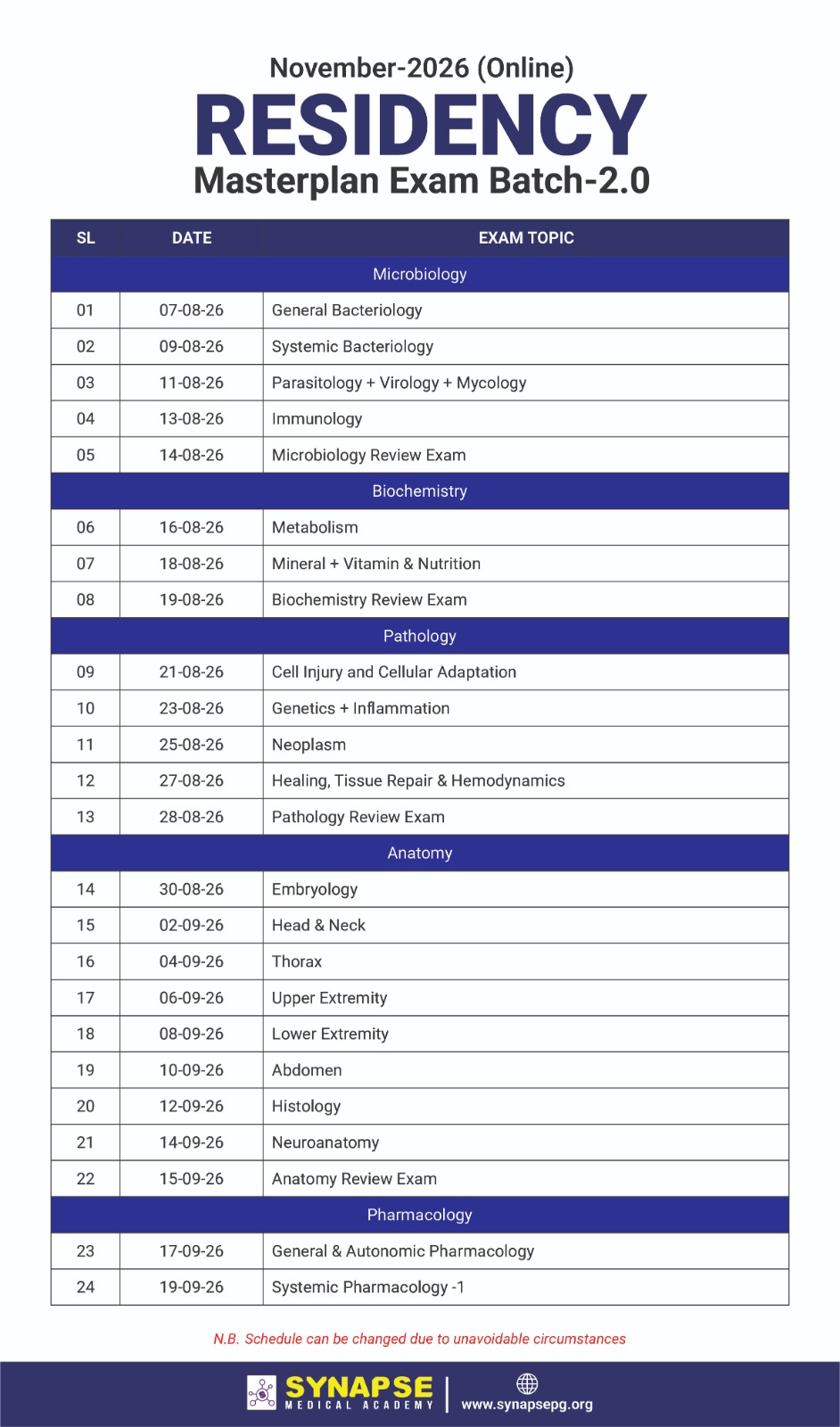 November-2026 (Online)
RESIDENCY
Masterplan Exam Batch-2.0

| SL | DATE | EXAM TOPIC |
|---|---|---|
| | | Microbiology |
| 01 | 07-08-26 | General Bacteriology |
| 02 | 09-08-26 | Systemic Bacteriology |
| 03 | 11-08-26 | Parasitology + Virology + Mycology |
| 04 | 13-08-26 | Immunology |
| 05 | 14-08-26 | Microbiology Review Exam |
| | | Biochemistry |
| 06 | 16-08-26 | Metabolism |
| 07 | 18-08-26 | Mineral + Vitamin & Nutrition |
| 08 | 19-08-26 | Biochemistry Review Exam |
| | | Pathology |
| 09 | 21-08-26 | Cell Injury and Cellular Adaptation |
| 10 | 23-08-26 | Genetics + Inflammation |
| 11 | 25-08-26 | Neoplasm |
| 12 | 27-08-26 | Healing, Tissue Repair & Hemodynamics |
| 13 | 28-08-26 | Pathology Review Exam |
| | | Anatomy |
| 14 | 30-08-26 | Embryology |
| 15 | 02-09-26 | Head & Neck |
| 16 | 04-09-26 | Thorax |
| 17 | 06-09-26 | Upper Extremity |
| 18 | 08-09-26 | Lower Extremity |
| 19 | 10-09-26 | Abdomen |
| 20 | 12-09-26 | Histology |
| 21 | 14-09-26 | Neuroanatomy |
| 22 | 15-09-26 | Anatomy Review Exam |
| | | Pharmacology |
| 23 | 17-09-26 | General & Autonomic Pharmacology |
| 24 | 19-09-26 | Systemic Pharmacology -1 |

N.B. Schedule can be changed due to unavoidable circumstances

SYNAPSE
MEDICAL ACADEMY
www.synapsepg.org